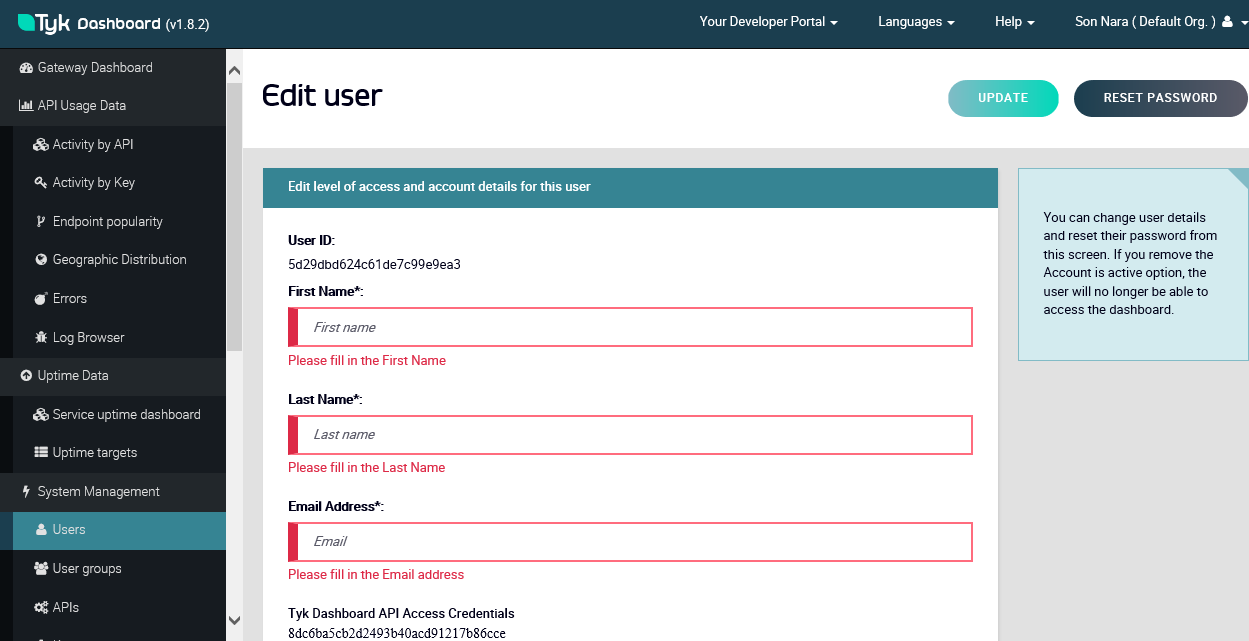 Tyk Dashboard (v1.8.2)

Your Developer Portal
Languages
Help
Son Nara ( Default Org. )

Gateway Dashboard
API Usage Data
Activity by API
Activity by Key
Endpoint popularity
Geographic Distribution
Errors
Log Browser
Uptime Data
Service uptime dashboard
Uptime targets
System Management
Users
User groups
APIs

Edit user

UPDATE
RESET PASSWORD

Edit level of access and account details for this user

User ID:
5d29dbd624c61de7c99e9ea3

First Name*:
First name
Please fill in the First Name

Last Name*:
Last name
Please fill in the Last Name

Email Address*:
Email
Please fill in the Email address

Tyk Dashboard API Access Credentials
8dc6ba5cb2d2493b40acd91217b86cce

You can change user details and reset their password from this screen. If you remove the Account is active option, the user will no longer be able to access the dashboard.